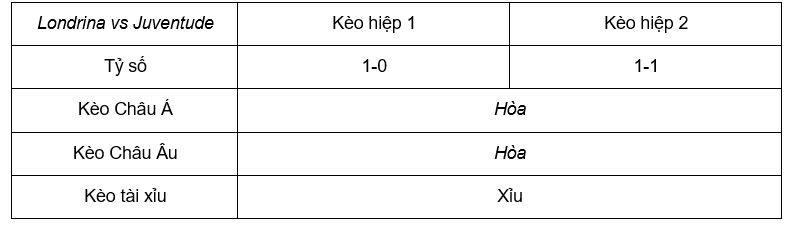 | Londrina vs Juventude | Kèo hiệp 1 | Kèo hiệp 2 |
|---|---|---|
| Tỷ số | 1-0 | 1-1 |
| Kèo Châu Á | Hòa | |
| Kèo Châu Âu | Hòa | |
| Kèo tài xỉu | Xỉu | |